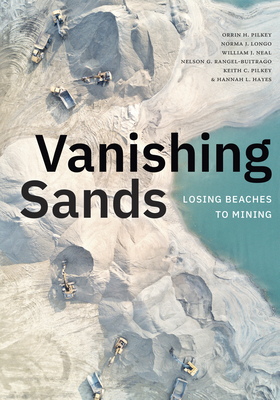 ORRIN H. PILKEY
NORMA J. LONGO
WILLIAM J. NEAL
NELSON G. RANGEL-BUITRAGO
KEITH C. PILKEY
& HANNAH L. HAYES

Vanishing Sands

LOSING BEACHES TO MINING